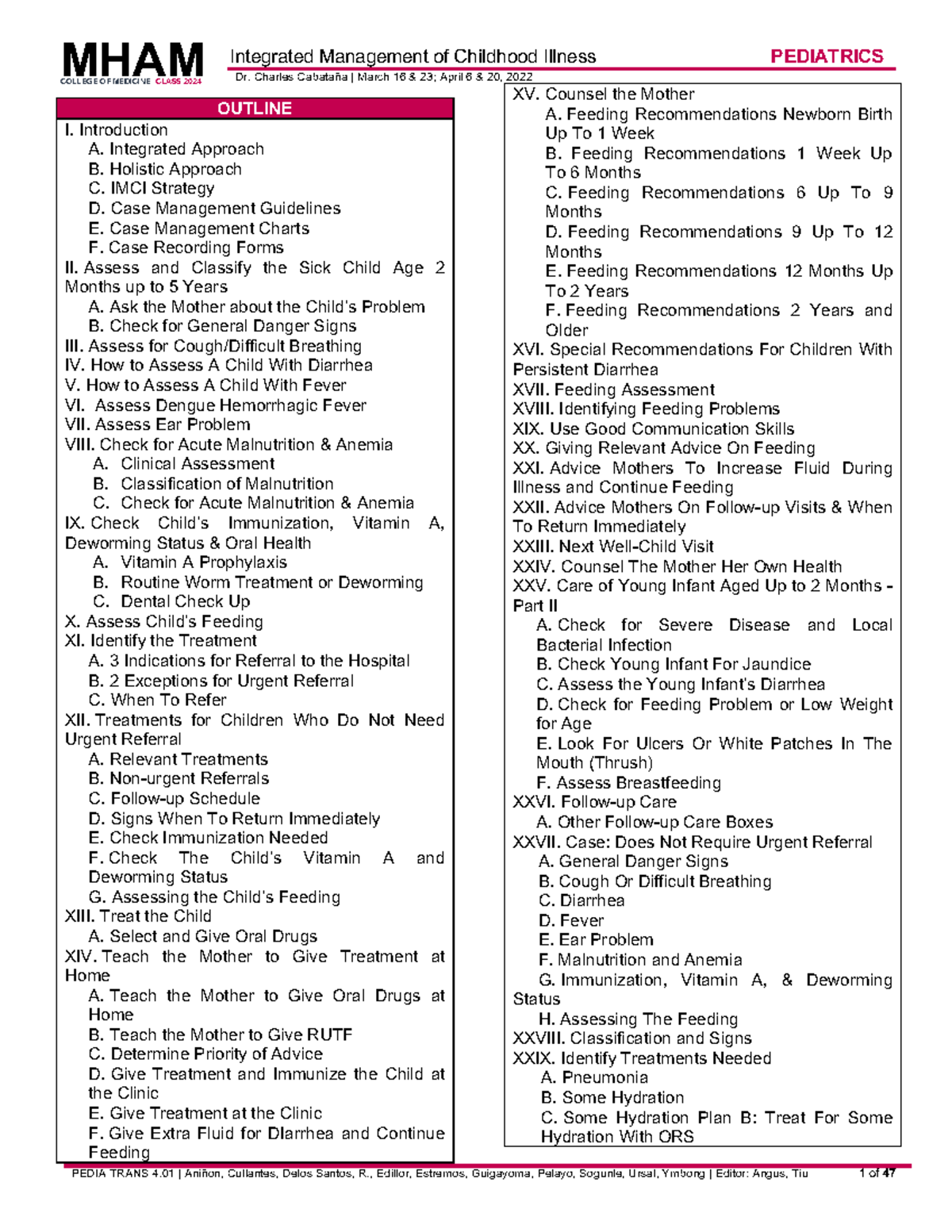 MHAM
COLLEGE OF MEDICINE CLASS 2024

Integrated Management of Childhood Illness
PEDIATRICS
Dr. Charles Cabataña | March 16 & 23; April 6 & 20, 2022

OUTLINE
I. Introduction
A. Integrated Approach
B. Holistic Approach
C. IMCI Strategy
D. Case Management Guidelines
E. Case Management Charts
F. Case Recording Forms
II. Assess and Classify the Sick Child Age 2 Months up to 5 Years
A. Ask the Mother about the Child's Problem
B. Check for General Danger Signs
III. Assess for Cough/Difficult Breathing
IV. How to Assess A Child With Diarrhea
V. How to Assess A Child With Fever
VI. Assess Dengue Hemorrhagic Fever
VII. Assess Ear Problem
VIII. Check for Acute Malnutrition & Anemia
A. Clinical Assessment
B. Classification of Malnutrition
C. Check for Acute Malnutrition & Anemia
IX. Check Child's Immunization, Vitamin A, Deworming Status & Oral Health
A. Vitamin A Prophylaxis
B. Routine Worm Treatment or Deworming
C. Dental Check Up
X. Assess Child's Feeding
XI. Identify the Treatment
A. 3 Indications for Referral to the Hospital
B. 2 Exceptions for Urgent Referral
C. When To Refer
XII. Treatments for Children Who Do Not Need Urgent Referral
A. Relevant Treatments
B. Non-urgent Referrals
C. Follow-up Schedule
D. Signs When To Return Immediately
E. Check Immunization Needed
F. Check The Child's Vitamin A and Deworming Status
G. Assessing the Child's Feeding
XIII. Treat the Child
A. Select and Give Oral Drugs
XIV. Teach the Mother to Give Treatment at Home
A. Teach the Mother to Give Oral Drugs at Home
B. Teach the Mother to Give RUTF
C. Determine Priority of Advice
D. Give Treatment and Immunize the Child at the Clinic
E. Give Treatment at the Clinic
F. Give Extra Fluid for Diarrhea and Continue Feeding

XV. Counsel the Mother
A. Feeding Recommendations Newborn Birth Up To 1 Week
B. Feeding Recommendations 1 Week Up To 6 Months
C. Feeding Recommendations 6 Up To 9 Months
D. Feeding Recommendations 9 Up To 12 Months
E. Feeding Recommendations 12 Months Up To 2 Years
F. Feeding Recommendations 2 Years and Older
XVI. Special Recommendations For Children With Persistent Diarrhea
XVII. Feeding Assessment
XVIII. Identifying Feeding Problems
XIX. Use Good Communication Skills
XX. Giving Relevant Advice On Feeding
XXI. Advice Mothers To Increase Fluid During Illness and Continue Feeding
XXII. Advice Mothers On Follow-up Visits & When To Return Immediately
XXIII. Next Well-Child Visit
XXIV. Counsel The Mother Her Own Health
XXV. Care of Young Infant Aged Up to 2 Months - Part II
A. Check for Severe Disease and Local Bacterial Infection
B. Check Young Infant For Jaundice
C. Assess the Young Infant's Diarrhea
D. Check for Feeding Problem or Low Weight for Age
E. Look For Ulcers Or White Patches In The Mouth (Thrush)
F. Assess Breastfeeding
XXVI. Follow-up Care
A. Other Follow-up Care Boxes
XXVII. Case: Does Not Require Urgent Referral
A. General Danger Signs
B. Cough Or Difficult Breathing
C. Diarrhea
D. Fever
E. Ear Problem
F. Malnutrition and Anemia
G. Immunization, Vitamin A, & Deworming Status
H. Assessing The Feeding
XXVIII. Classification and Signs
XXIX. Identify Treatments Needed
A. Pneumonia
B. Some Hydration
C. Some Hydration Plan B: Treat For Some Hydration With ORS

PEDIA TRANS 4.01 | Aniñon, Cullantes, Delos Santos, R., Edillor, Estremos, Guigayoma, Pelayo, Sogunle, Ursal, Ymbong | Editor: Angus, Tiu 1 of 47